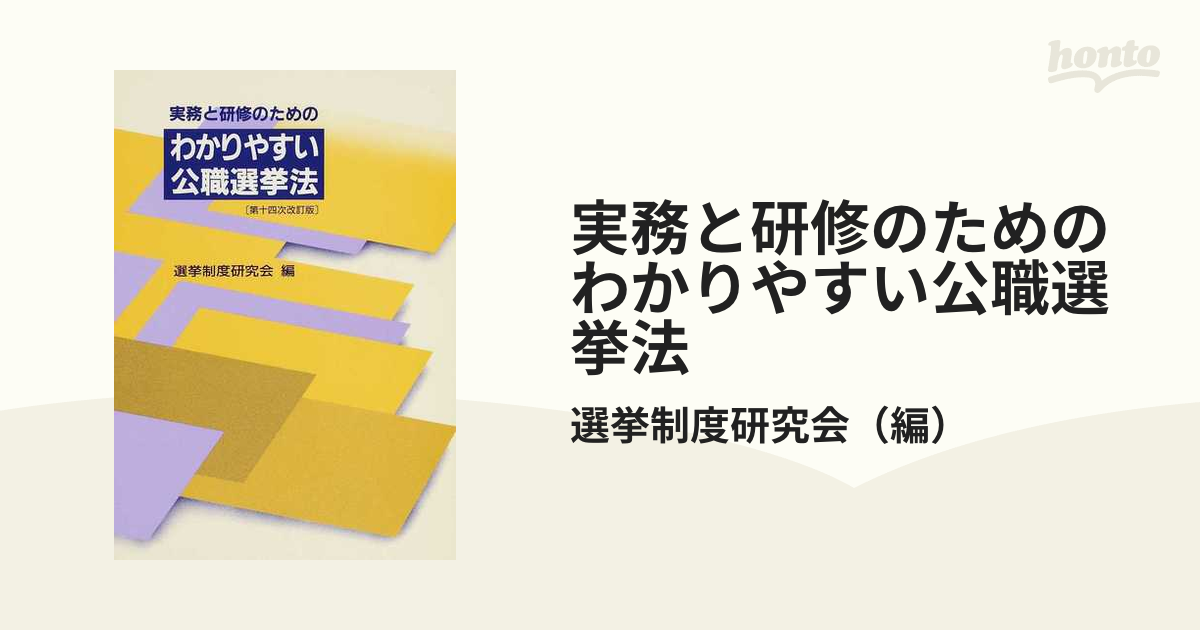 honto

実務と研修のための
わかりやすい
公職選挙法
〔第十四次改訂版〕

選挙制度研究会 編

実務と研修のための わかりやすい公職選挙法

選挙制度研究会（編）